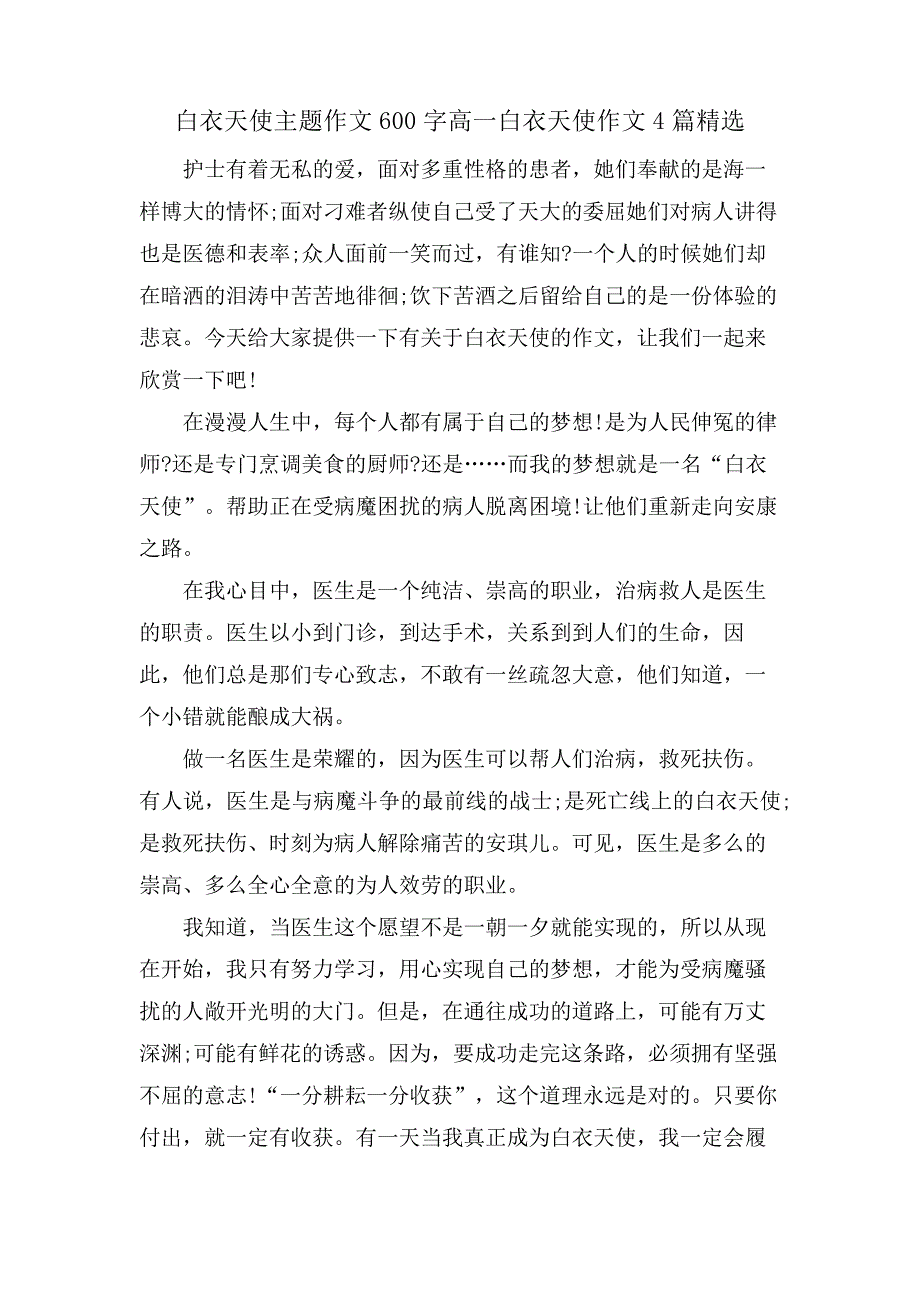 白衣天使主题作文600字高一白衣天使作文4篇精选

护士有着无私的爱，面对多重性格的患者，她们奉献的是海一样博大的情怀;面对刁难者纵使自己受了天大的委屈她们对病人讲得也是医德和表率;众人面前一笑而过，有谁知?一个人的时候她们却在暗洒的泪涛中苦苦地徘徊;饮下苦酒之后留给自己的是一份体验的悲哀。今天给大家提供一下有关于白衣天使的作文，让我们一起来欣赏一下吧!

在漫漫人生中，每个人都有属于自己的梦想!是为人民伸冤的律师?还是专门烹调美食的厨师?还是……而我的梦想就是一名“白衣天使”。帮助正在受病魔困扰的病人脱离困境!让他们重新走向安康之路。

在我心目中，医生是一个纯洁、崇高的职业，治病救人是医生的职责。医生以小到门诊，到达手术，关系到到人们的生命，因此，他们总是那们专心致志，不敢有一丝疏忽大意，他们知道，一个小错就能酿成大祸。

做一名医生是荣耀的，因为医生可以帮人们治病，救死扶伤。有人说，医生是与病魔斗争的最前线的战士;是死亡线上的白衣天使;是救死扶伤、时刻为病人解除痛苦的安琪儿。可见，医生是多么的崇高、多么全心全意的为人效劳的职业。

我知道，当医生这个愿望不是一朝一夕就能实现的，所以从现在开始，我只有努力学习，用心实现自己的梦想，才能为受病魔骚扰的人敞开光明的大门。但是，在通往成功的道路上，可能有万丈深渊;可能有鲜花的诱惑。因为，要成功走完这条路，必须拥有坚强不屈的意志!“一分耕耘一分收获”，这个道理永远是对的。只要你付出，就一定有收获。有一天当我真正成为白衣天使，我一定会履